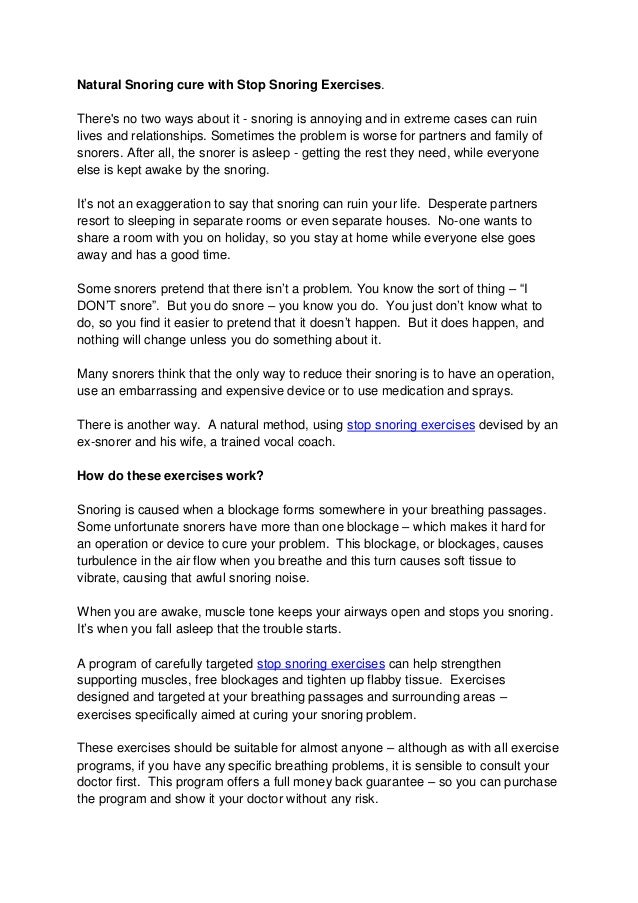 Natural Snoring cure with Stop Snoring Exercises.

There's no two ways about it - snoring is annoying and in extreme cases can ruin lives and relationships. Sometimes the problem is worse for partners and family of snorers. After all, the snorer is asleep - getting the rest they need, while everyone else is kept awake by the snoring.

It's not an exaggeration to say that snoring can ruin your life. Desperate partners resort to sleeping in separate rooms or even separate houses. No-one wants to share a room with you on holiday, so you stay at home while everyone else goes away and has a good time.

Some snorers pretend that there isn't a problem. You know the sort of thing – "I DON'T snore". But you do snore – you know you do. You just don't know what to do, so you find it easier to pretend that it doesn't happen. But it does happen, and nothing will change unless you do something about it.

Many snorers think that the only way to reduce their snoring is to have an operation, use an embarrassing and expensive device or to use medication and sprays.

There is another way. A natural method, using stop snoring exercises devised by an ex-snorer and his wife, a trained vocal coach.

How do these exercises work?

Snoring is caused when a blockage forms somewhere in your breathing passages. Some unfortunate snorers have more than one blockage – which makes it hard for an operation or device to cure your problem. This blockage, or blockages, causes turbulence in the air flow when you breathe and this turn causes soft tissue to vibrate, causing that awful snoring noise.

When you are awake, muscle tone keeps your airways open and stops you snoring. It's when you fall asleep that the trouble starts.

A program of carefully targeted stop snoring exercises can help strengthen supporting muscles, free blockages and tighten up flabby tissue. Exercises designed and targeted at your breathing passages and surrounding areas – exercises specifically aimed at curing your snoring problem.

These exercises should be suitable for almost anyone – although as with all exercise programs, if you have any specific breathing problems, it is sensible to consult your doctor first. This program offers a full money back guarantee – so you can purchase the program and show it your doctor without any risk.